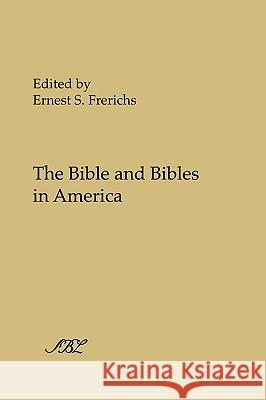 Edited by
Ernest S. Frerichs

The Bible and Bibles in America

SBL

Kraina Książek